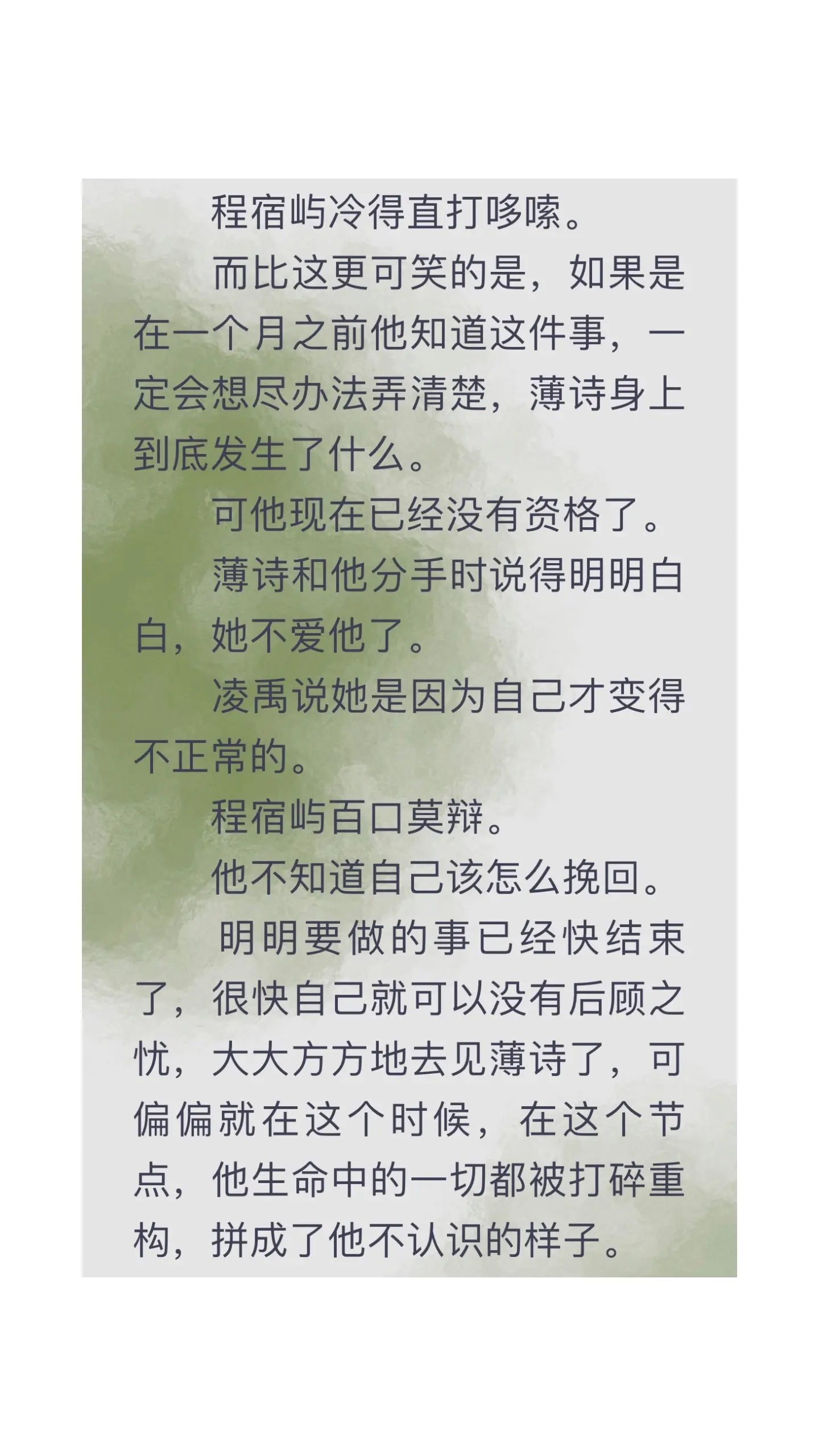 程宿屿冷得直打哆嗦。

而比这更可笑的是，如果是在一个月之前他知道这件事，一定会想尽办法弄清楚，薄诗身上到底发生了什么。

可他现在已经没有资格了。

薄诗和他分手时说得明明白白，她不爱他了。

凌禹说她是因为自己才变得不正常的。

程宿屿百口莫辩。

他不知道自己该怎么挽回。

明明要做的事已经快结束了，很快自己就可以没有后顾之忧，大大方方地去见薄诗了，可偏偏就在这个时候，在这个节点，他生命中的一切都被打碎重构，拼成了他不认识的样子。